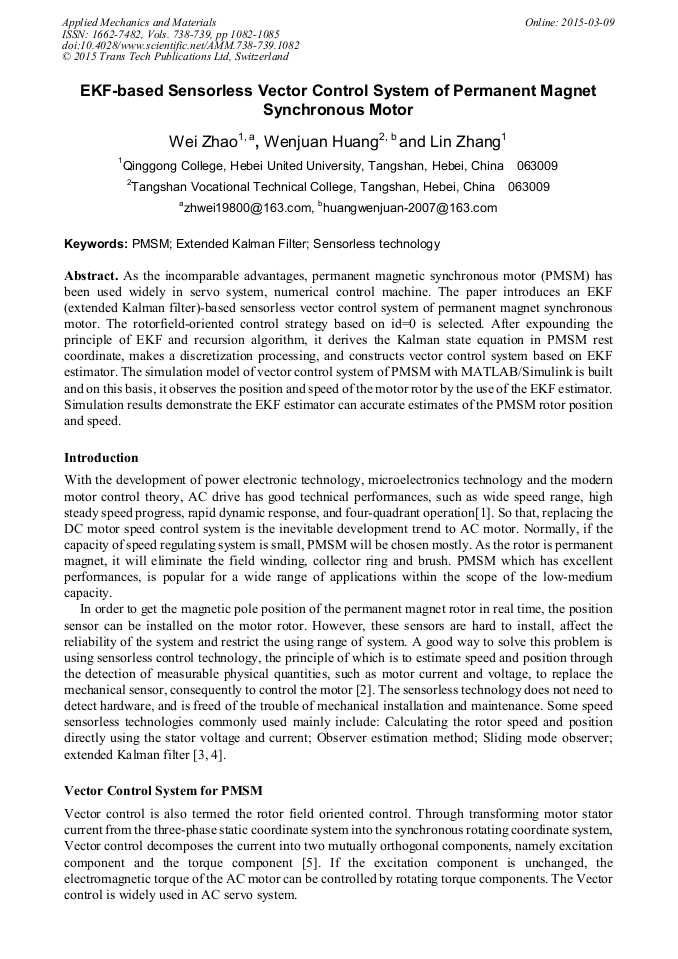 Applied Mechanics and Materials
ISSN: 1662-7482, Vols. 738-739, pp 1082-1085
doi:10.4028/www.scientific.net/AMM.738-739.1082
© 2015 Trans Tech Publications Ltd, Switzerland

Online: 2015-03-09

EKF-based Sensorless Vector Control System of Permanent Magnet Synchronous Motor

Wei Zhao$^{1, a}$, Wenjuan Huang$^{2, b}$ and Lin Zhang$^{1}$

$^{1}$Qinggong College, Hebei United University, Tangshan, Hebei, China 063009

$^{2}$Tangshan Vocational Technical College, Tangshan, Hebei, China 063009

$^{a}$zhwei19800@163.com, $^{b}$huangwenjuan-2007@163.com

Keywords: PMSM; Extended Kalman Filter; Sensorless technology

Abstract. As the incomparable advantages, permanent magnetic synchronous motor (PMSM) has been used widely in servo system, numerical control machine. The paper introduces an EKF (extended Kalman filter)-based sensorless vector control system of permanent magnet synchronous motor. The rotorfield-oriented control strategy based on id=0 is selected. After expounding the principle of EKF and recursion algorithm, it derives the Kalman state equation in PMSM rest coordinate, makes a discretization processing, and constructs vector control system based on EKF estimator. The simulation model of vector control system of PMSM with MATLAB/Simulink is built and on this basis, it observes the position and speed of the motor rotor by the use of the EKF estimator. Simulation results demonstrate the EKF estimator can accurate estimates of the PMSM rotor position and speed.

Introduction

With the development of power electronic technology, microelectronics technology and the modern motor control theory, AC drive has good technical performances, such as wide speed range, high steady speed progress, rapid dynamic response, and four-quadrant operation[1]. So that, replacing the DC motor speed control system is the inevitable development trend to AC motor. Normally, if the capacity of speed regulating system is small, PMSM will be chosen mostly. As the rotor is permanent magnet, it will eliminate the field winding, collector ring and brush. PMSM which has excellent performances, is popular for a wide range of applications within the scope of the low-medium capacity.

In order to get the magnetic pole position of the permanent magnet rotor in real time, the position sensor can be installed on the motor rotor. However, these sensors are hard to install, affect the reliability of the system and restrict the using range of system. A good way to solve this problem is using sensorless control technology, the principle of which is to estimate speed and position through the detection of measurable physical quantities, such as motor current and voltage, to replace the mechanical sensor, consequently to control the motor [2]. The sensorless technology does not need to detect hardware, and is freed of the trouble of mechanical installation and maintenance. Some speed sensorless technologies commonly used mainly include: Calculating the rotor speed and position directly using the stator voltage and current; Observer estimation method; Sliding mode observer; extended Kalman filter [3, 4].

Vector Control System for PMSM

Vector control is also termed the rotor field oriented control. Through transforming motor stator current from the three-phase static coordinate system into the synchronous rotating coordinate system, Vector control decomposes the current into two mutually orthogonal components, namely excitation component and the torque component [5]. If the excitation component is unchanged, the electromagnetic torque of the AC motor can be controlled by rotating torque components. The Vector control is widely used in AC servo system.